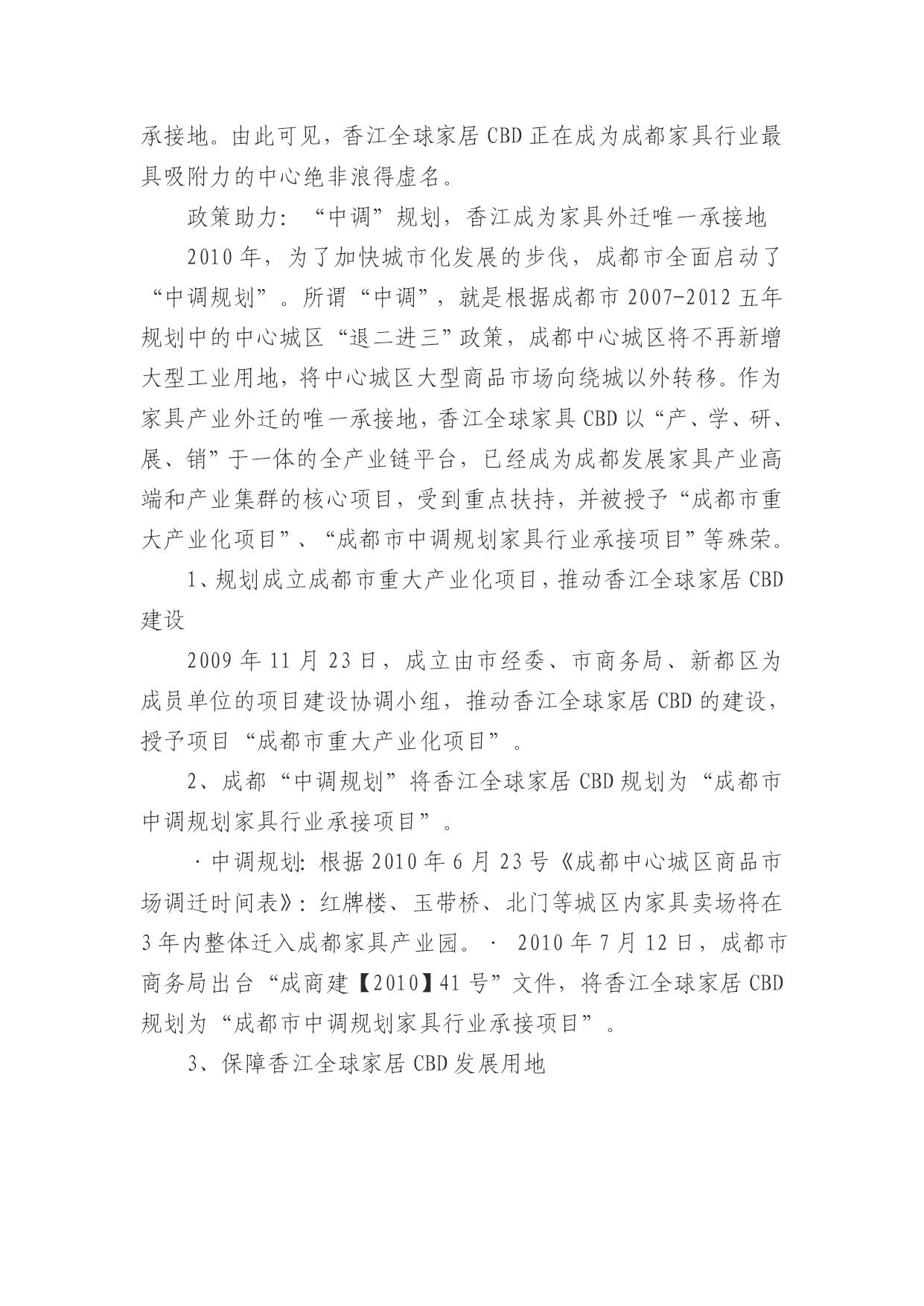 承接地。由此可见，香江全球家居 CBD 正在成为成都家具行业最具吸附力的中心绝非浪得虚名。

政策助力：“中调”规划，香江成为家具外迁唯一承接地

2010 年，为了加快城市化发展的步伐，成都市全面启动了“中调规划”。所谓“中调”，就是根据成都市 2007-2012 五年规划中的中心城区“退二进三”政策，成都中心城区将不再新增大型工业用地，将中心城区大型商品市场向绕城以外转移。作为家具产业外迁的唯一承接地，香江全球家具 CBD 以“产、学、研、展、销”于一体的全产业链平台，已经成为成都发展家具产业高端和产业集群的核心项目，受到重点扶持，并被授予“成都市重大产业化项目”、“成都市中调规划家具行业承接项目”等殊荣。

1、规划成立成都市重大产业化项目，推动香江全球家居 CBD 建设

2009 年 11 月 23 日，成立由市经委、市商务局、新都区为成员单位的项目建设协调小组，推动香江全球家居 CBD 的建设，授予项目“成都市重大产业化项目”。

2、成都“中调规划”将香江全球家居 CBD 规划为“成都市中调规划家具行业承接项目”。

·中调规划：根据 2010 年 6 月 23 号《成都中心城区商品市场调迁时间表》：红牌楼、玉带桥、北门等城区内家具卖场将在 3 年内整体迁入成都家具产业园。· 2010 年 7 月 12 日，成都市商务局出台“成商建【2010】41 号”文件，将香江全球家居 CBD 规划为“成都市中调规划家具行业承接项目”。

3、保障香江全球家居 CBD 发展用地